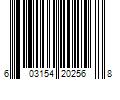 6 03154 20256 8